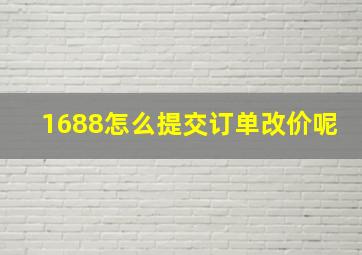 1688怎么提交订单改价呢